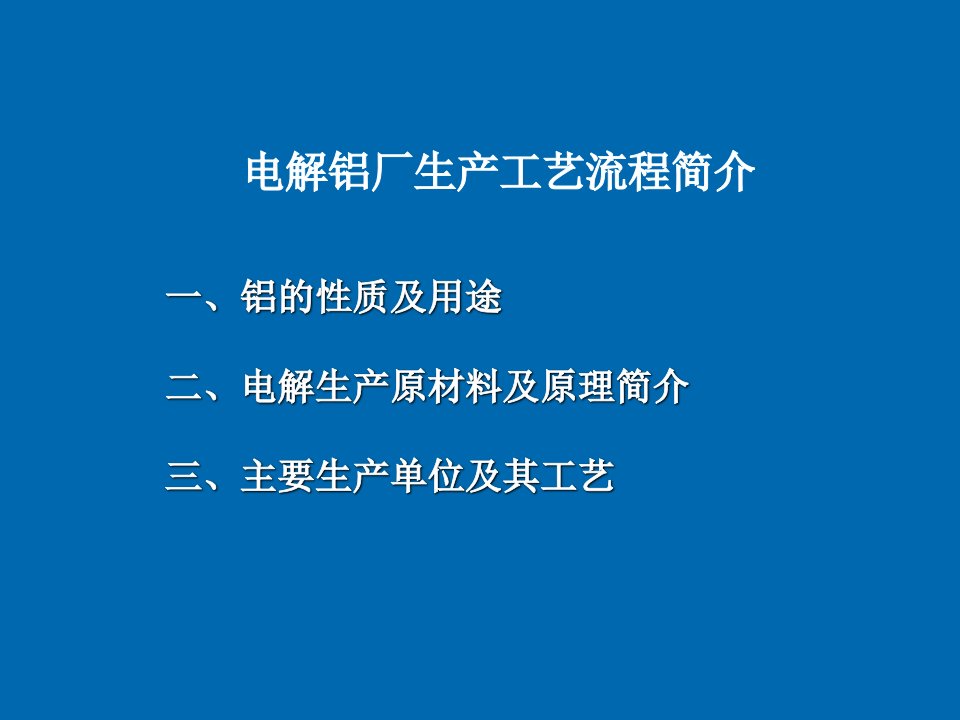 电解铝厂生产工艺流程简介

一、铝的性质及用途

二、电解生产原材料及原理简介

三、主要生产单位及其工艺